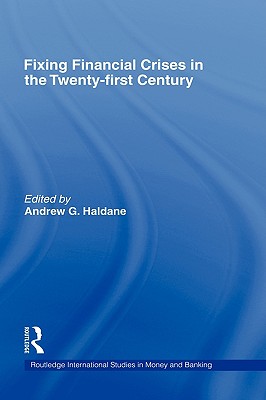 Fixing Financial Crises in the Twenty-first Century

Edited by
Andrew G. Haldane

ROUTLEDGE

Routledge International Studies in Money and Banking